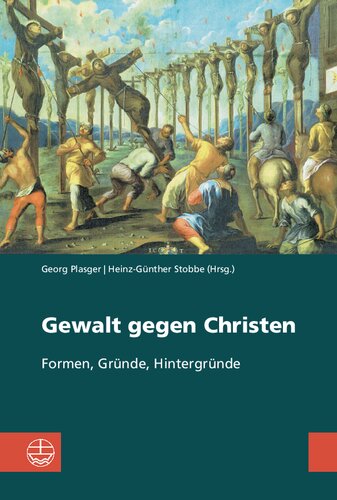 Georg Plasger | Heinz-Günther Stobbe (Hrsg.)

Gewalt gegen Christen

Formen, Gründe, Hintergründe